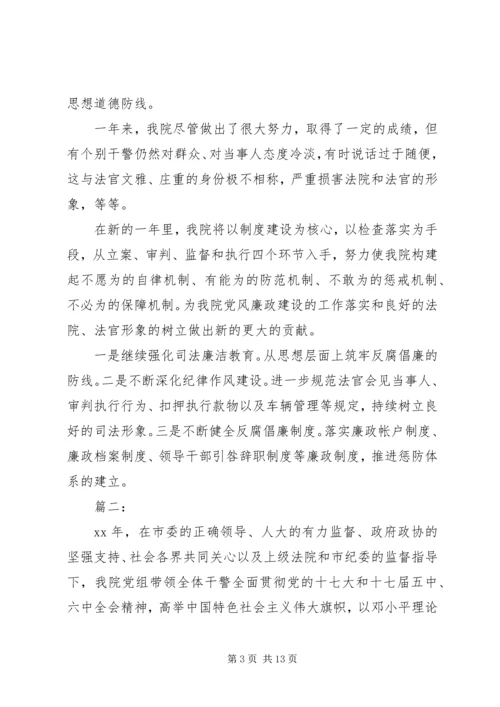 思想道德防线。

一年来，我院尽管做出了很大努力，取得了一定的成绩，但有个别干警仍然对群众、对当事人态度冷淡，有时说话过于随便，这与法官文雅、庄重的身份极不相称，严重损害法院和法官的形象，等等。

在新的一年里，我院将以制度建设为核心，以检查落实为手段，从立案、审判、监督和执行四个环节入手，努力使我院构建起不愿为的自律机制、有能为的防范机制、不敢为的惩戒机制、不必为的保障机制。为我院党风廉政建设的工作落实和良好的法院、法官形象的树立做出新的更大的贡献。

一是继续强化司法廉洁教育。从思想层面上筑牢反腐倡廉的防线。二是不断深化纪律作风建设。进一步规范法官会见当事人、审判执行行为、扣押执行款物以及车辆管理等规定，持续树立良好的司法形象。三是不断健全反腐倡廉制度。落实廉政帐户制度、廉政档案制度、领导干部引咎辞职制度等廉政制度，推进惩防体系的建立。

篇二：

xx 年，在市委的正确领导、人大的有力监督、政府政协的坚强支持、社会各界共同关心以及上级法院和市纪委的监督指导下，我院党组带领全体干警全面贯彻党的十七大和十七届五中、六中全会精神，高举中国特色社会主义伟大旗帜，以邓小平理论

第 3 页 共 13 页